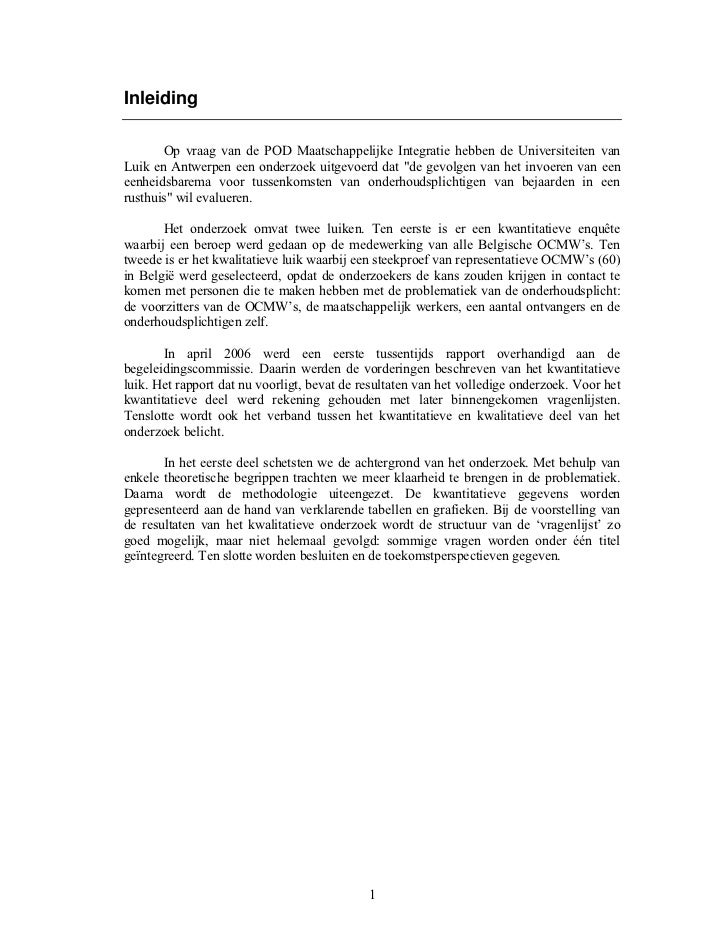 Inleiding

Op vraag van de POD Maatschappelijke Integratie hebben de Universiteiten van Luik en Antwerpen een onderzoek uitgevoerd dat "de gevolgen van het invoeren van een eenheidsbarema voor tussenkomsten van onderhoudsplichtigen van bejaarden in een rusthuis" wil evalueren.

Het onderzoek omvat twee luiken. Ten eerste is er een kwantitatieve enquête waarbij een beroep werd gedaan op de medewerking van alle Belgische OCMW's. Ten tweede is er het kwalitatieve luik waarbij een steekproef van representatieve OCMW's (60) in België werd geselecteerd, opdat de onderzoekers de kans zouden krijgen in contact te komen met personen die te maken hebben met de problematiek van de onderhoudsplicht: de voorzitters van de OCMW's, de maatschappelijk werkers, een aantal ontvangers en de onderhoudsplichtigen zelf.

In april 2006 werd een eerste tussentijds rapport overhandigd aan de begeleidingscommissie. Daarin werden de vorderingen beschreven van het kwantitatieve luik. Het rapport dat nu voorligt, bevat de resultaten van het volledige onderzoek. Voor het kwantitatieve deel werd rekening gehouden met later binnengekomen vragenlijsten. Tenslotte wordt ook het verband tussen het kwantitatieve en kwalitatieve deel van het onderzoek belicht.

In het eerste deel schetsten we de achtergrond van het onderzoek. Met behulp van enkele theoretische begrippen trachten we meer klaarheid te brengen in de problematiek. Daarna wordt de methodologie uiteengezet. De kwantitatieve gegevens worden gepresenteerd aan de hand van verklarende tabellen en grafieken. Bij de voorstelling van de resultaten van het kwalitatieve onderzoek wordt de structuur van de 'vragenlijst' zo goed mogelijk, maar niet helemaal gevolgd: sommige vragen worden onder één titel geïntegreerd. Ten slotte worden besluiten en de toekomstperspectieven gegeven.

1